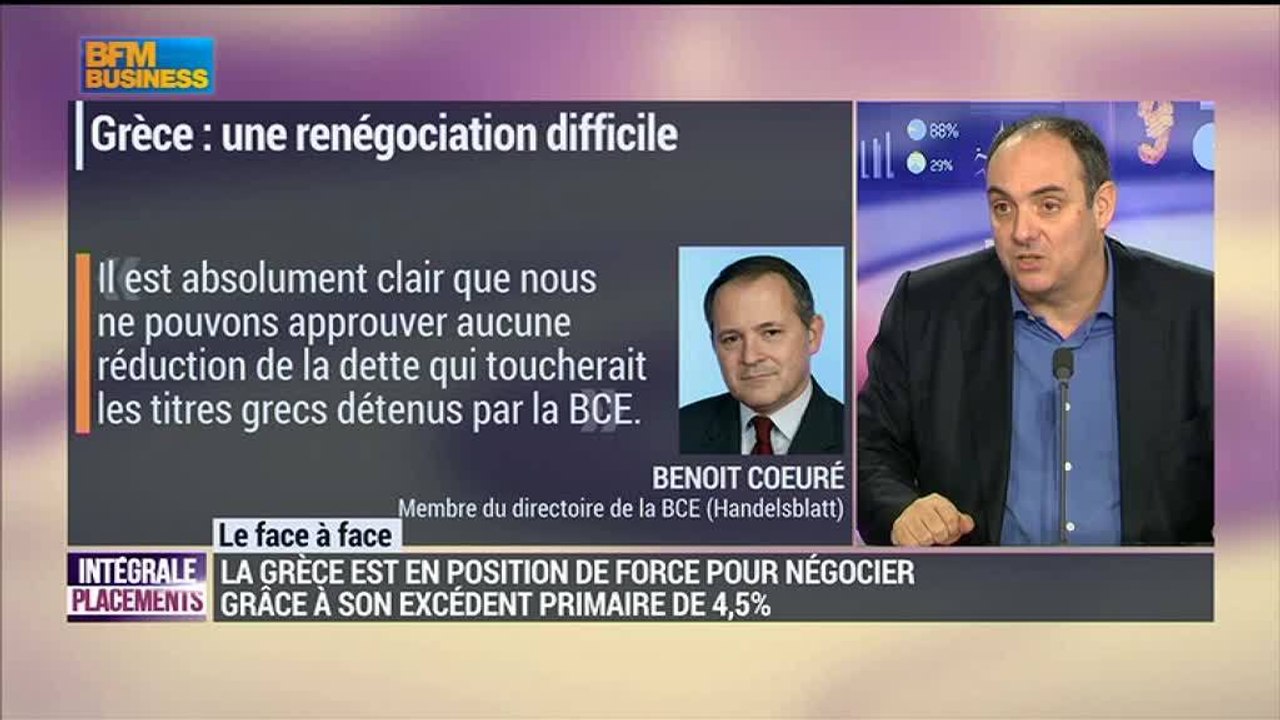 BFM BUSINESS

Grèce : une renégociation difficile

Il est absolument clair que nous ne pouvons approuver aucune réduction de la dette qui toucherait les titres grecs détenus par la BCE.

BENOIT COEURÉ
Membre du directoire de la BCE (Handelsblatt)

88%
29%

Le face à face

INTÉGRALE PLACEMENTS

LA GRÈCE EST EN POSITION DE FORCE POUR NÉGOCIER GRÂCE À SON EXCÉDENT PRIMAIRE DE 4,5%